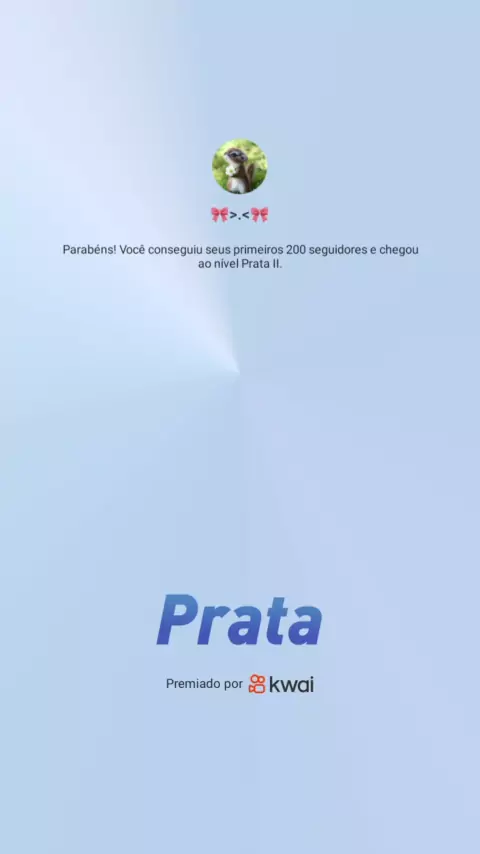 🎀>.<🎀

Parabéns! Você conseguiu seus primeiros 200 seguidores e chegou ao nível Prata II.

Prata

Premiado por kwai